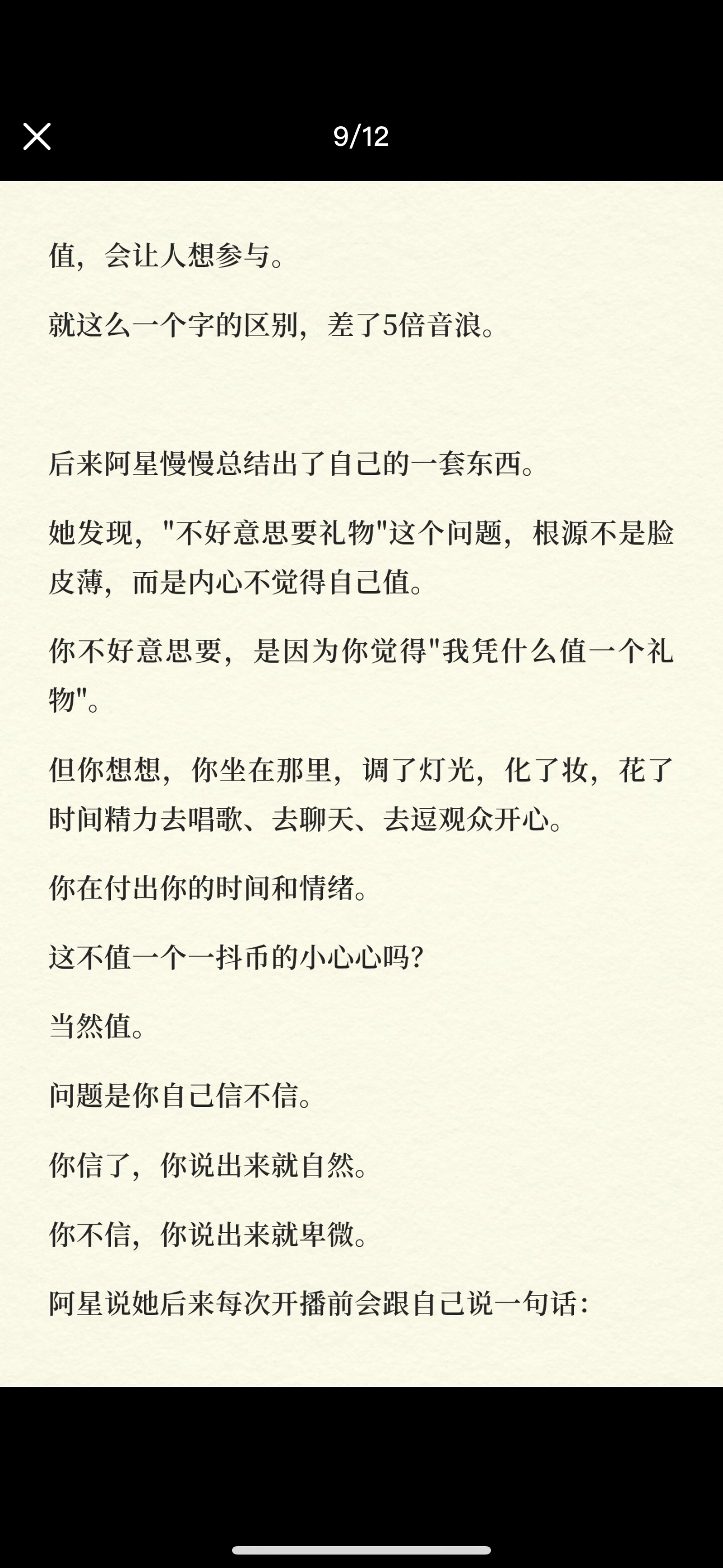 9/12

值，会让人想参与。

就这么一个字的区别，差了5倍音浪。

后来阿星慢慢总结出了自己的一套东西。

她发现，"不好意思要礼物"这个问题，根源不是脸皮薄，而是内心不觉得自己值。

你不好意思要，是因为你觉得"我凭什么值一个礼物"。

但你想想，你坐在那里，调了灯光，化了妆，花了时间精力去唱歌、去聊天、去逗观众开心。

你在付出你的时间和情绪。

这不值一个一抖币的小心心吗？

当然值。

问题是你自己信不信。

你信了，你说出来就自然。

你不信，你说出来就卑微。

阿星说她后来每次开播前会跟自己说一句话：